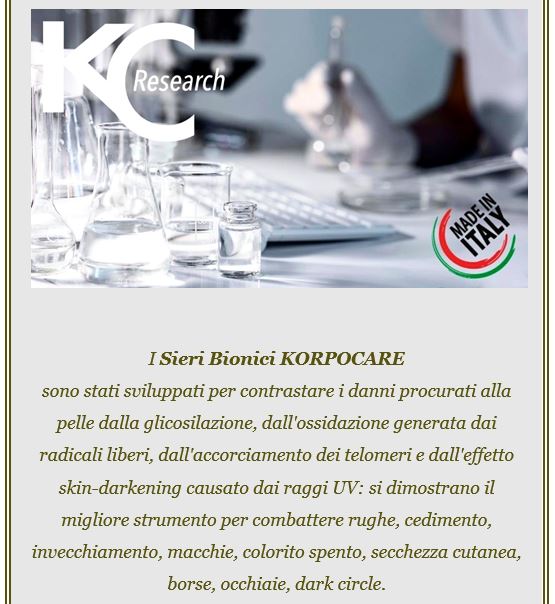 KC Research

MADE IN ITALY

I Sieri Bionici KORPOCARE

sono stati sviluppati per contrastare i danni procurati alla pelle dalla glicosilazione, dall'ossidazione generata dai radicali liberi, dall'accorciamento dei telomeri e dall'effetto skin-darkening causato dai raggi UV: si dimostrano il migliore strumento per combattere rughe, cedimento, invecchiamento, macchie, colorito spento, secchezza cutanea, borse, occhiaie, dark circle.